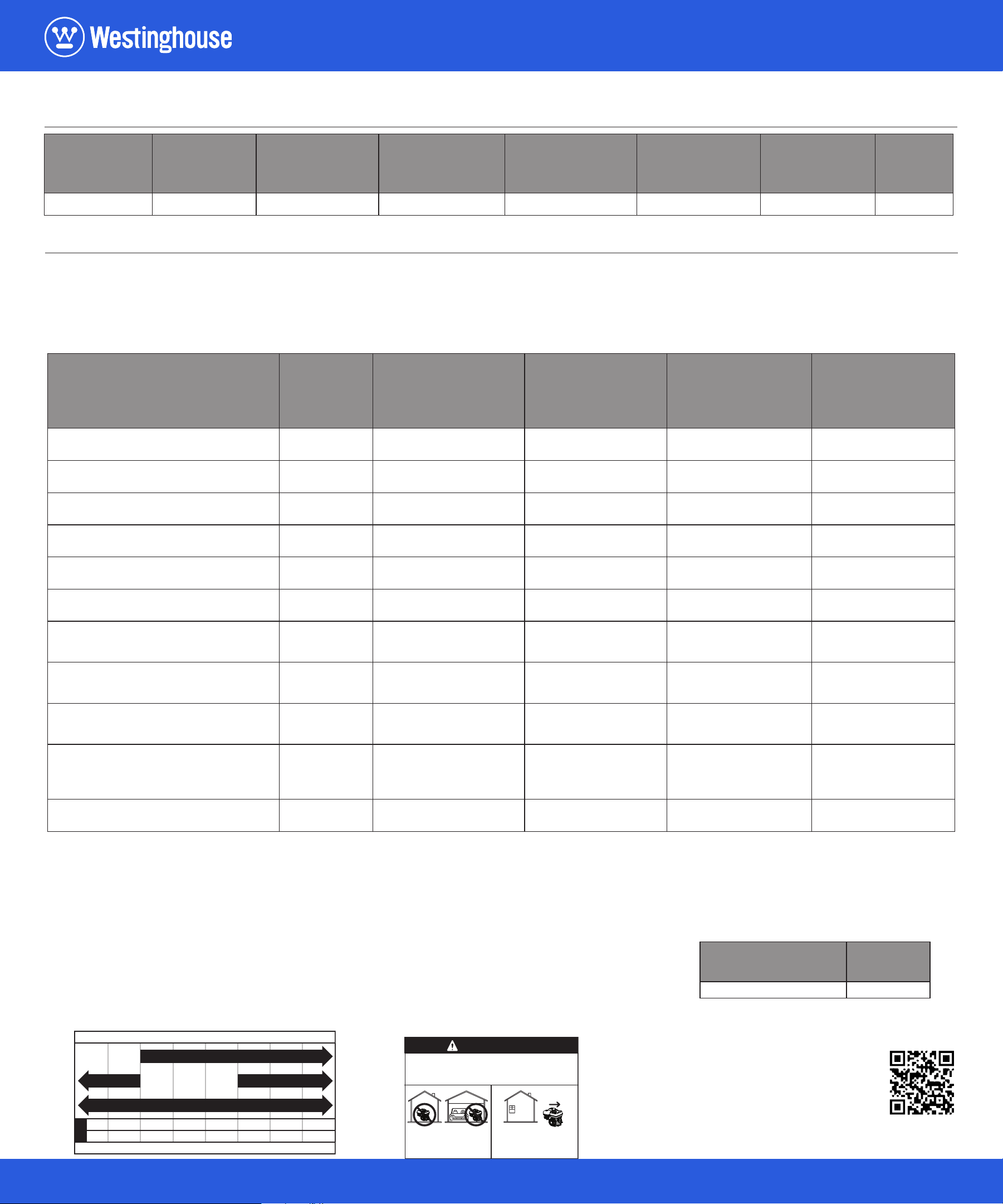 Westinghouse